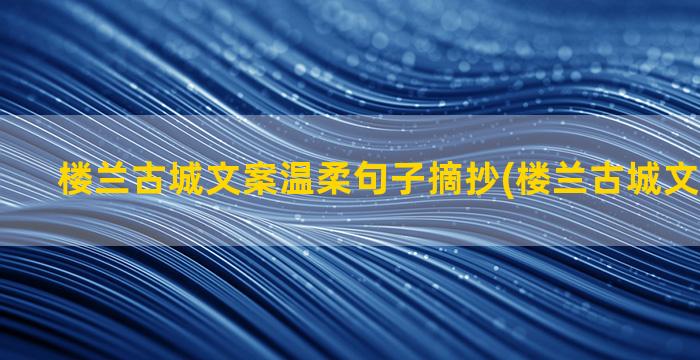 楼兰古城文案温柔句子摘抄(楼兰古城文